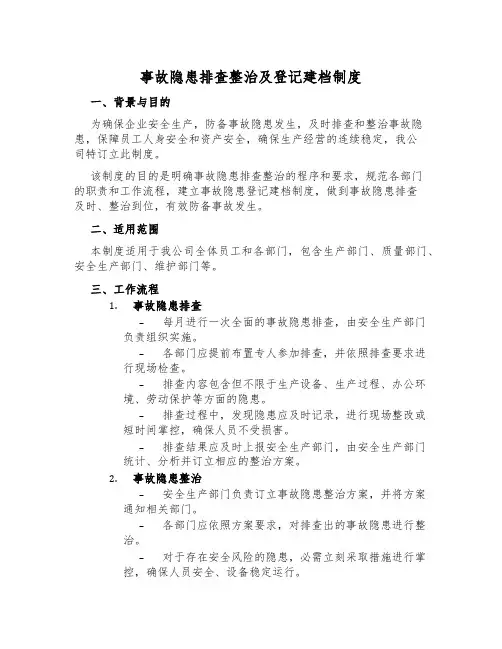 事故隐患排查整治及登记建档制度

一、背景与目的

为确保企业安全生产，防备事故隐患发生，及时排查和整治事故隐患，保障员工人身安全和资产安全，确保生产经营的连续稳定，我公司特订立此制度。

该制度的目的是明确事故隐患排查整治的程序和要求，规范各部门的职责和工作流程，建立事故隐患登记建档制度，做到事故隐患排查及时、整治到位，有效防备事故发生。

二、适用范围

本制度适用于我公司全体员工和各部门，包含生产部门、质量部门、安全生产部门、维护部门等。

三、工作流程

1. 事故隐患排查

- 每月进行一次全面的事故隐患排查，由安全生产部门负责组织实施。

- 各部门应提前布置专人参加排查，并依照排查要求进行现场检查。

- 排查内容包含但不限于生产设备、生产过程、办公环境、劳动保护等方面的隐患。

- 排查过程中，发现隐患应及时记录，进行现场整改或短时间掌控，确保人员不受损害。

- 排查结果应及时上报安全生产部门，由安全生产部门统计、分析并订立相应的整治方案。

2. 事故隐患整治

- 安全生产部门负责订立事故隐患整治方案，并将方案通知相关部门。

- 各部门应依照方案要求，对排查出的事故隐患进行整治。

- 对于存在安全风险的隐患，必需立刻采取措施进行掌控，确保人员安全、设备稳定运行。